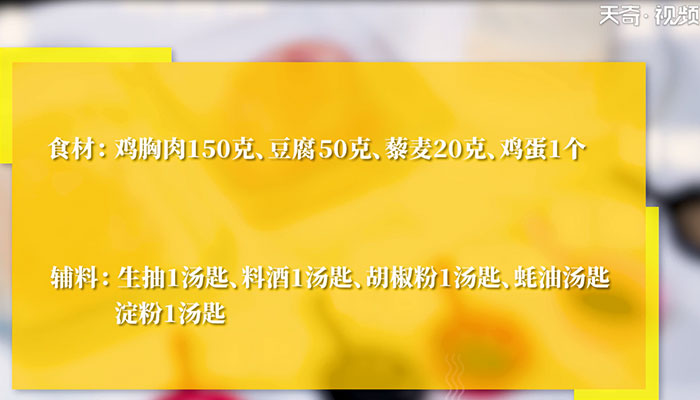 天奇·视频

食材：鸡胸肉150克、豆腐50克、藜麦20克、鸡蛋1个

辅料：生抽1汤匙、料酒1汤匙、胡椒粉1汤匙、蚝油汤匙 淀粉1汤匙